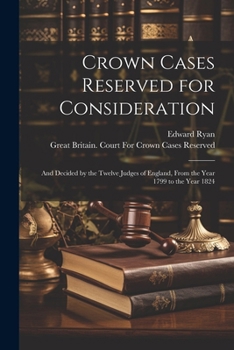 Crown Cases Reserved for Consideration

Edward Ryan

Great Britain. Court For Crown Cases Reserved

And Decided by the Twelve Judges of England, From the Year 1799 to the Year 1824